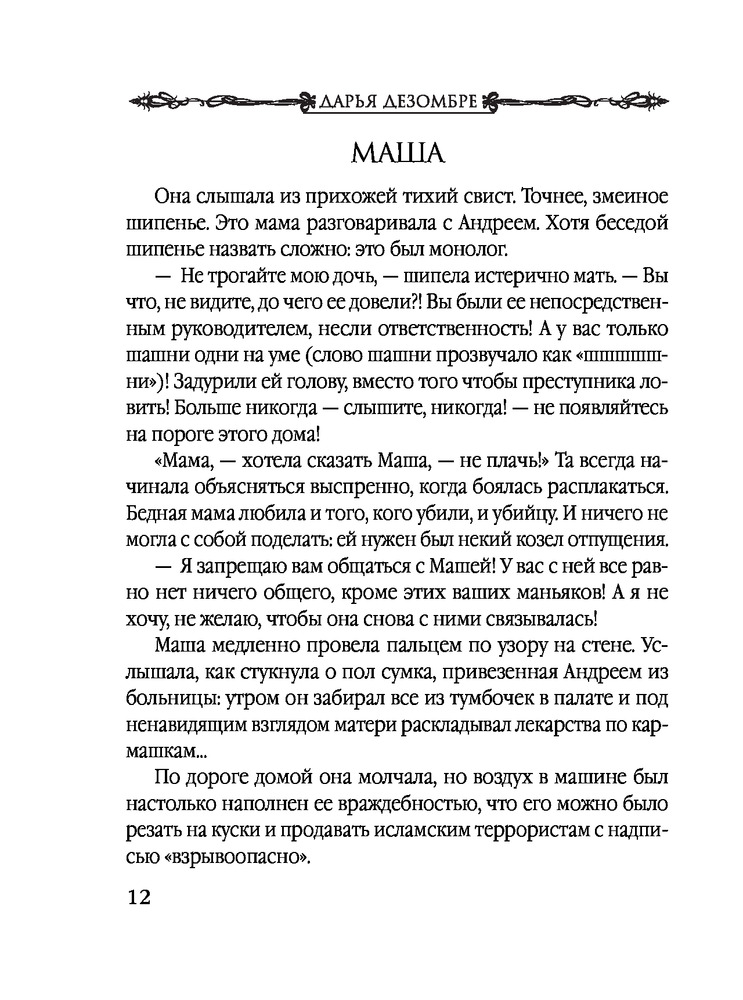 ДАРЬЯ ДЕЗОМБРЕ

МАША

Она слышала из прихожей тихий свист. Точнее, змеиное шипенье. Это мама разговаривала с Андреем. Хотя беседой шипенье назвать сложно: это был монолог.

— Не трогайте мою дочь, — шипела истерично мать. — Вы что, не видите, до чего ее довели?! Вы были ее непосредственным руководителем, несли ответственность! А у вас только шашни одни на уме (слово шашни прозвучало как «шшшшшни»)! Задурили ей голову, вместо того чтобы преступника ловить! Больше никогда — слышите, никогда! — не появляйтесь на пороге этого дома!

«Мама, — хотела сказать Маша, — не плачь!» Та всегда начинала объясняться выспренно, когда боялась расплакаться. Бедная мама любила и того, кого убили, и убийцу. И ничего не могла с собой поделать: ей нужен был некий козел отпущения.

— Я запрещаю вам общаться с Машей! У вас с ней все равно нет ничего общего, кроме этих ваших маньяков! А я не хочу, не желаю, чтобы она снова с ними связывалась!

Маша медленно провела пальцем по узору на стене. Услышала, как стукнула о пол сумка, привезенная Андреем из больницы: утром он забирал все из тумбочек в палате и под ненавидящим взглядом матери раскладывал лекарства по кармашкам...

По дороге домой она молчала, но воздух в машине был настолько наполнен ее враждебностью, что его можно было резать на куски и продавать исламским террористам с надписью «взрывоопасно».

12